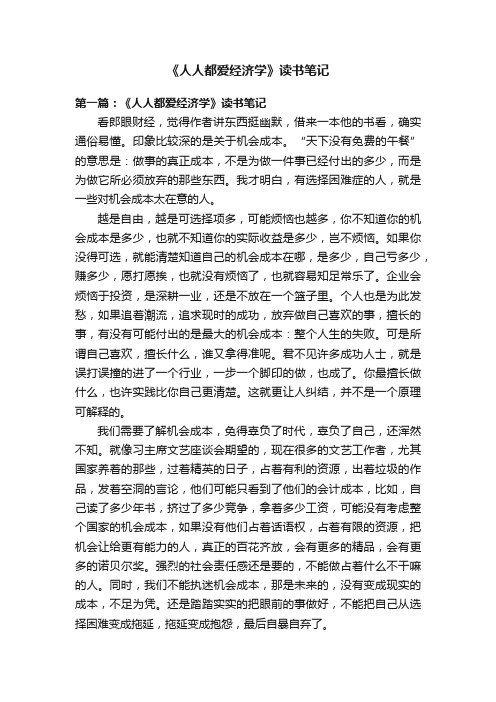 《人人都爱经济学》读书笔记

第一篇：《人人都爱经济学》读书笔记

看郎眼财经，觉得作者讲东西挺幽默，借来一本他的书看，确实通俗易懂。印象比较深的是关于机会成本。“天下没有免费的午餐”的意思是：做事的真正成本，不是为做一件事已经付出的多少，而是为做它所必须放弃的那些东西。我才明白，有选择困难症的人，就是一些对机会成本太在意的人。

越是自由，越是可选择项多，可能烦恼也越多，你不知道你的机会成本是多少，也就不知道你的实际收益是多少，岂不烦恼。如果你没得可选，就能清楚知道自己的机会成本在哪，是多少，自己亏多少，赚多少，愿打愿挨，也就没有烦恼了，也就容易知足常乐了。企业会烦恼于投资，是深耕一业，还是不放在一个篮子里。个人也是为此发愁，如果追着潮流，追求现时的成功，放弃做自己喜欢的事，擅长的事，有没有可能付出的是最大的机会成本：整个人生的失败。可是所谓自己喜欢，擅长什么，谁又拿得准呢。君不见许多成功人士，就是误打误撞的进了一个行业，一步一个脚印的做，也成了。你最擅长做什么，也许实践比你自己更清楚。这就更让人纠结，并不是一个原理可解释的。

我们需要了解机会成本，免得辜负了时代，辜负了自己，还浑然不知。就像习主席文艺座谈会期望的，现在很多的文艺工作者，尤其国家养着的那些，过着精英的日子，占着有利的资源，出着垃圾的作品，发着空洞的言论，他们可能只看到了他们的会计成本，比如，自己读了多少年书，挤过了多少竞争，拿着多少工资，可能没有考虑整个国家的机会成本，如果没有他们占着话语权，占着有限的资源，把机会让给更有能力的人，真正的百花齐放，会有更多的精品，会有更多的诺贝尔奖。强烈的社会责任感还是要的，不能做占着什么不干嘛的人。同时，我们不能执迷机会成本，那是未来的，没有变成现实的成本，不足为凭。还是踏踏实实的把眼前的事做好，不能把自己从选择困难变成拖延，拖延变成抱怨，最后自暴自弃了。